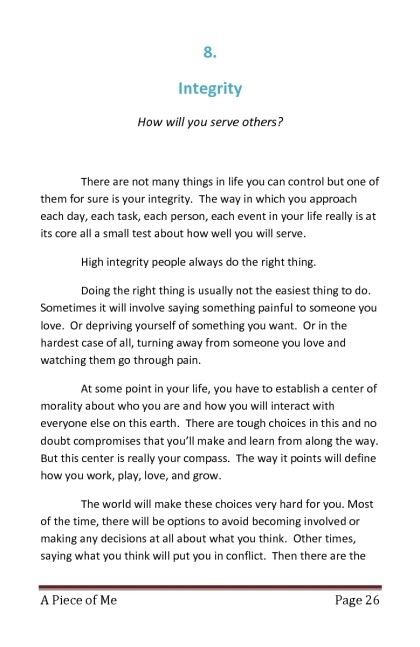 8.

Integrity

How will you serve others?

There are not many things in life you can control but one of them for sure is your integrity. The way in which you approach each day, each task, each person, each event in your life really is at its core all a small test about how well you will serve.

High integrity people always do the right thing.

Doing the right thing is usually not the easiest thing to do. Sometimes it will involve saying something painful to someone you love. Or depriving yourself of something you want. Or in the hardest case of all, turning away from someone you love and watching them go through pain.

At some point in your life, you have to establish a center of morality about who you are and how you will interact with everyone else on this earth. There are tough choices in this and no doubt compromises that you'll make and learn from along the way. But this center is really your compass. The way it points will define how you work, play, love, and grow.

The world will make these choices very hard for you. Most of the time, there will be options to avoid becoming involved or making any decisions at all about what you think. Other times, saying what you think will put you in conflict. Then there are the

A Piece of Me

Page 26